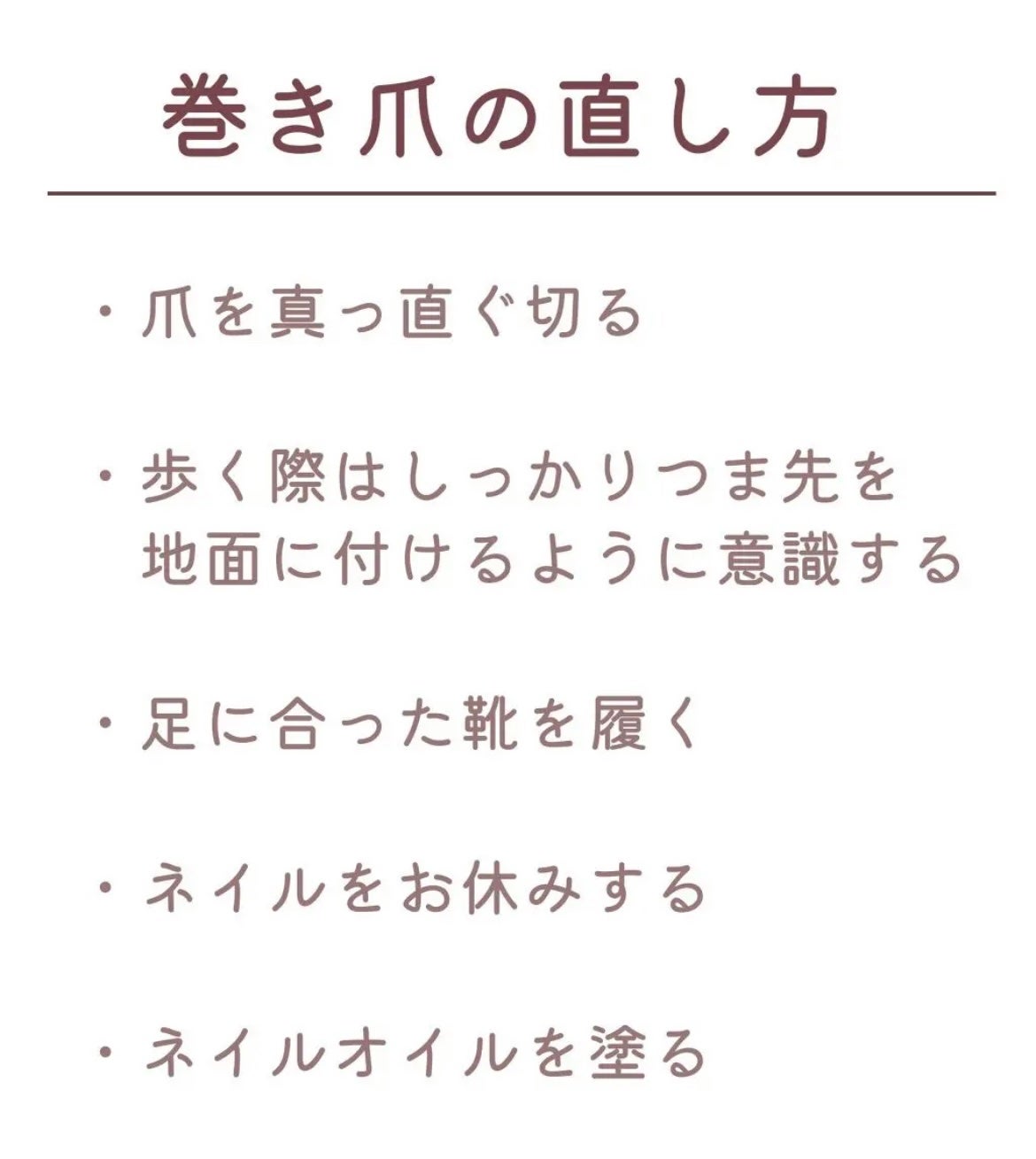 巻き爪の直し方

• 爪を真っ直ぐ切る

• 歩く際はしっかりつま先を地面に付けるように意識する

• 足に合った靴を履く

• ネイルをお休みする

• ネイルオイルを塗る